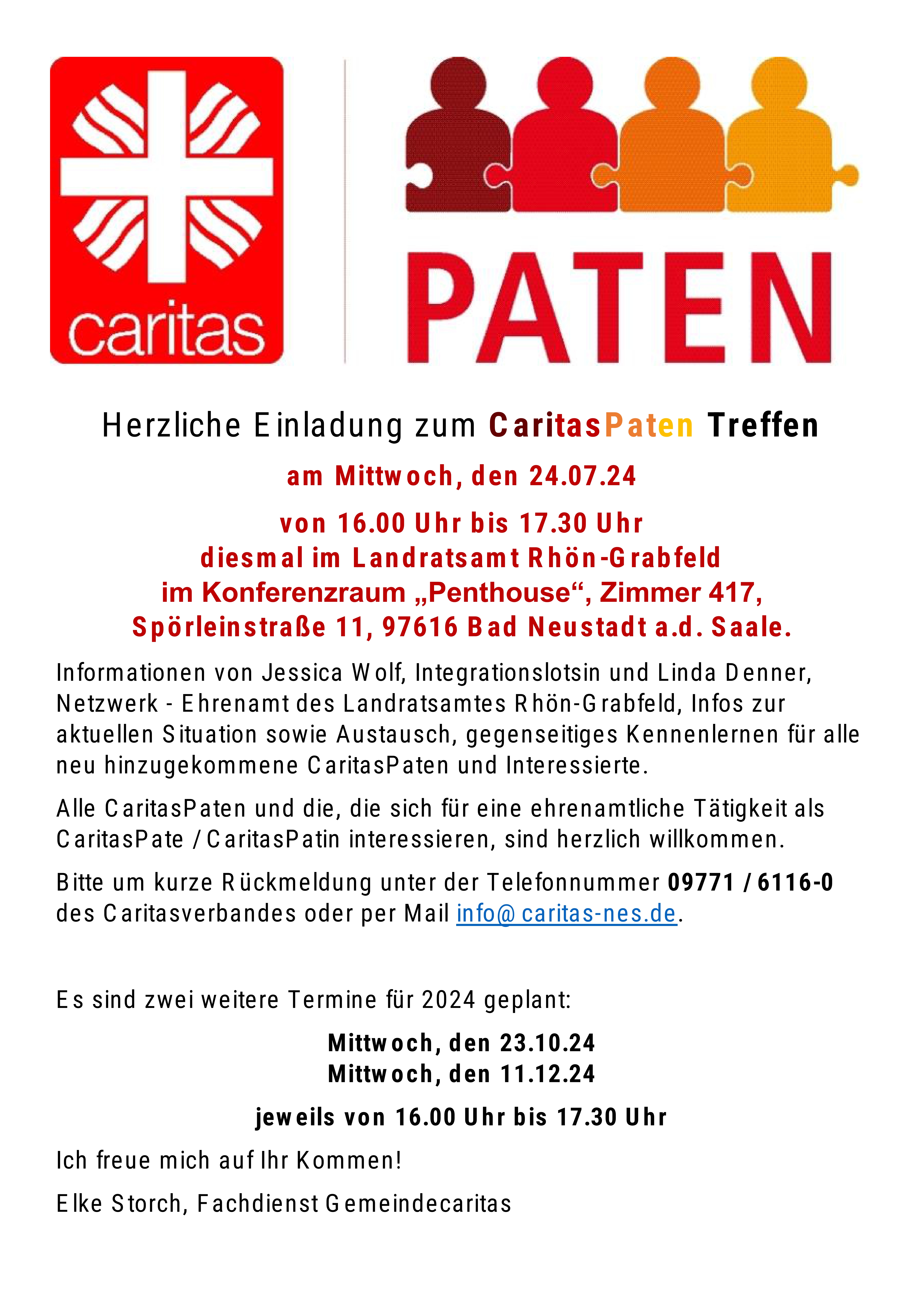 caritas

PATEN

Herzliche Einladung zum CaritasPaten Treffen

am Mittwoch, den 24.07.24

von 16.00 Uhr bis 17.30 Uhr
diesmal im Landratsamt Rhön-Grabfeld
im Konferenzraum „Penthouse“, Zimmer 417,
Spörleinstraße 11, 97616 Bad Neustadt a.d. Saale.

Informationen von Jessica Wolf, Integrationslotsin und Linda Denner, Netzwerk - Ehrenamt des Landratsamtes Rhön-Grabfeld, Infos zur aktuellen Situation sowie Austausch, gegenseitiges Kennenlernen für alle neu hinzugekommene CaritasPaten und Interessierte.

Alle CaritasPaten und die, die sich für eine ehrenamtliche Tätigkeit als CaritasPate / CaritasPatin interessieren, sind herzlich willkommen.

Bitte um kurze Rückmeldung unter der Telefonnummer 09771 / 6116-0 des Caritasverbandes oder per Mail info@caritas-nes.de.

Es sind zwei weitere Termine für 2024 geplant:

Mittwoch, den 23.10.24
Mittwoch, den 11.12.24

jeweils von 16.00 Uhr bis 17.30 Uhr

Ich freue mich auf Ihr Kommen!

Elke Storch, Fachdienst Gemeindecaritas